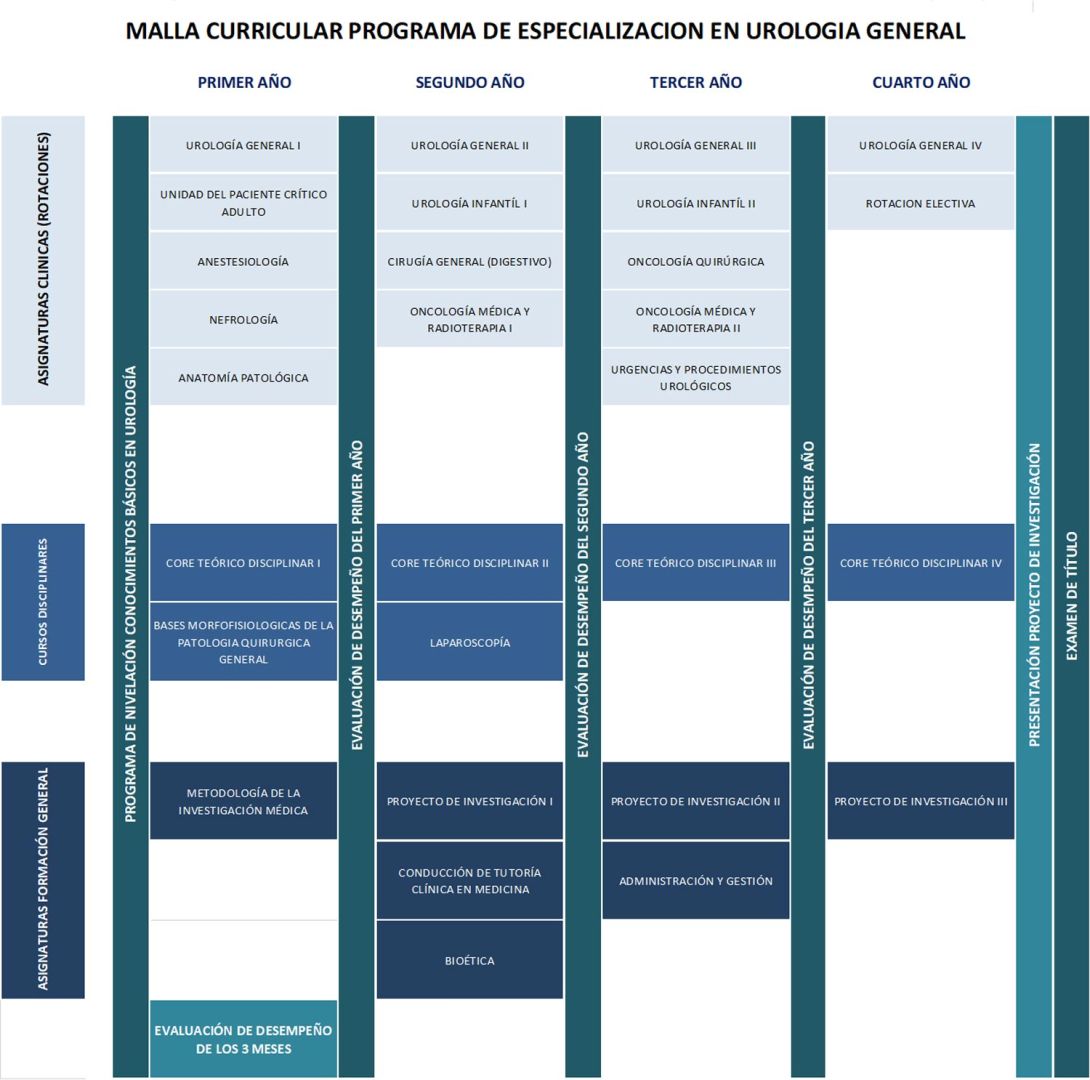 MALLA CURRICULAR PROGRAMA DE ESPECIALIZACION EN UROLOGIA GENERAL

PRIMER AÑO

SEGUNDO AÑO

TERCER AÑO

CUARTO AÑO

ASIGNATURAS CLINICAS (ROTACIONES)

CURSOS DISCIPLINARES

ASIGNATURAS FORMACIÓN GENERAL

PROGRAMA DE NIVELACIÓN CONOCIMIENTOS BÁSICOS EN UROLOGÍA

UROLOGÍA GENERAL I

UNIDAD DEL PACIENTE CRÍTICO ADULTO

ANESTESIOLOGÍA

NEFROLOGÍA

ANATOMÍA PATOLÓGICA

CORE TEÓRICO DISCIPLINAR I

BASES MORFOFISIOLOGICAS DE LA PATOLOGIA QUIRURGICA GENERAL

METODOLOGÍA DE LA INVESTIGACIÓN MÉDICA

EVALUACIÓN DE DESEMPEÑO DE LOS 3 MESES

EVALUACIÓN DE DESEMPEÑO DEL PRIMER AÑO

UROLOGÍA GENERAL II

UROLOGÍA INFANTÍL I

CIRUGÍA GENERAL (DIGESTIVO)

ONCOLOGÍA MÉDICA Y RADIOTERAPIA I

CORE TEÓRICO DISCIPLINAR II

LAPAROSCOPÍA

PROYECTO DE INVESTIGACIÓN I

CONDUCCIÓN DE TUTORÍA CLÍNICA EN MEDICINA

BIOÉTICA

EVALUACIÓN DE DESEMPEÑO DEL SEGUNDO AÑO

UROLOGÍA GENERAL III

UROLOGÍA INFANTÍL II

ONCOLOGÍA QUIRÚRGICA

ONCOLOGÍA MÉDICA Y RADIOTERAPIA II

URGENCIAS Y PROCEDIMIENTOS UROLÓGICOS

CORE TEÓRICO DISCIPLINAR III

PROYECTO DE INVESTIGACIÓN II

ADMINISTRACIÓN Y GESTIÓN

EVALUACIÓN DE DESEMPEÑO DEL TERCER AÑO

UROLOGÍA GENERAL IV

ROTACION ELECTIVA

CORE TEÓRICO DISCIPLINAR IV

PROYECTO DE INVESTIGACIÓN III

PRESENTACIÓN PROYECTO DE INVESTIGACIÓN

EXAMEN DE TÍTULO